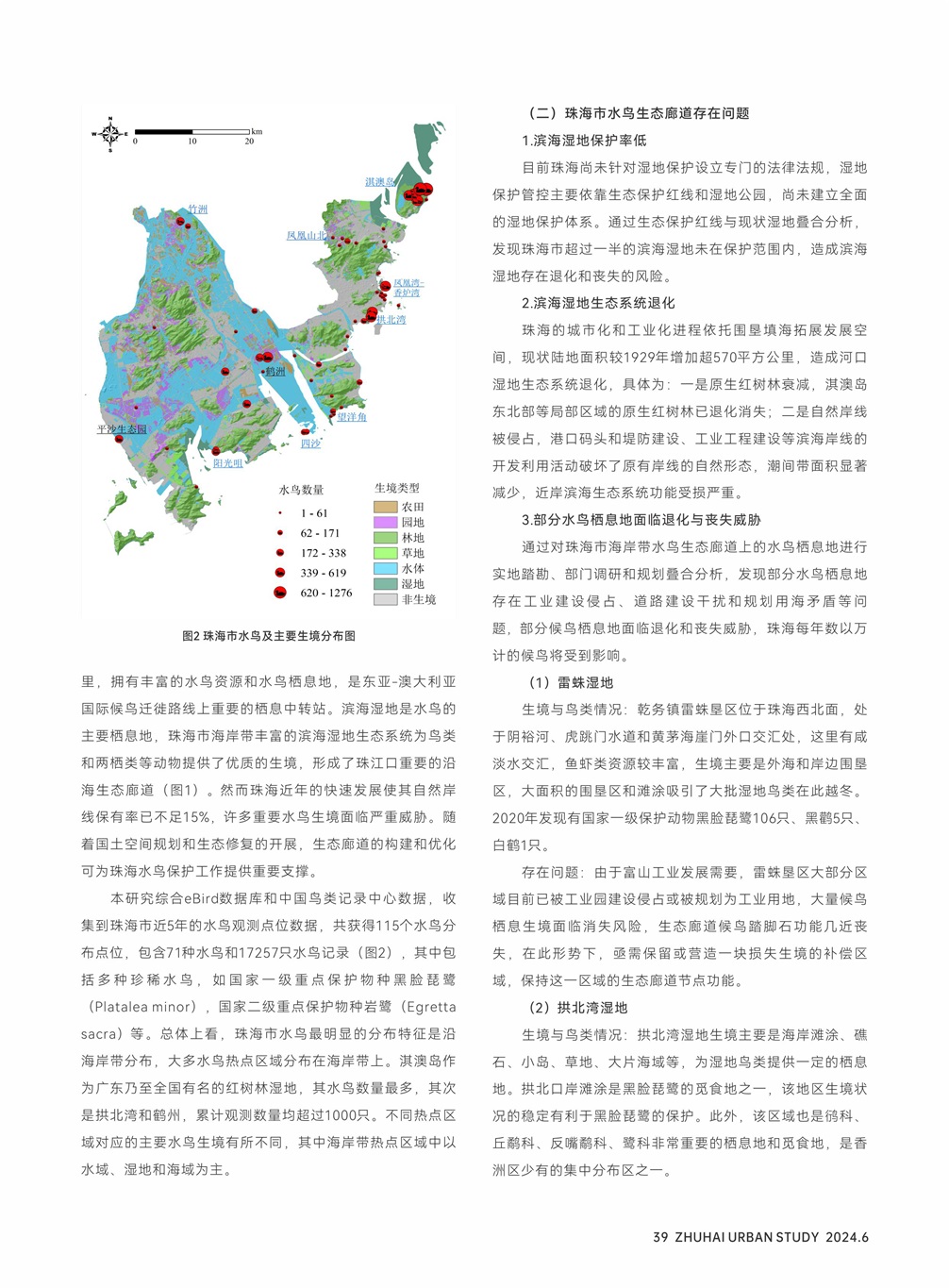 N
W E
S
0 10 20 km

淇澳岛
竹洲
凤凰山北
凤凰湾-香炉湾
拱北湾
鹤洲
望洋角
平沙生态园
四沙
阳光咀

水鸟数量
1 - 61
62 - 171
172 - 338
339 - 619
620 - 1276

生境类型
农田
园地
林地
草地
水体
湿地
非生境

图2 珠海市水鸟及主要生境分布图

里，拥有丰富的水鸟资源和水鸟栖息地，是东亚-澳大利亚国际候鸟迁徙路线上重要的栖息中转站。滨海湿地是水鸟的主要栖息地，珠海市海岸带丰富的滨海湿地生态系统为鸟类和两栖类等动物提供了优质的生境，形成了珠江口重要的沿海生态廊道（图1）。然而珠海近年的快速发展使其自然岸线保有率已不足15%，许多重要水鸟生境面临严重威胁。随着国土空间规划和生态修复的开展，生态廊道的构建和优化可为珠海水鸟保护工作提供重要支撑。

本研究综合eBird数据库和中国鸟类记录中心数据，收集到珠海市近5年的水鸟观测点位数据，共获得115个水鸟分布点位，包含71种水鸟和17257只水鸟记录（图2），其中包括多种珍稀水鸟，如国家一级重点保护物种黑脸琵鹭（Platalea minor），国家二级重点保护物种岩鹭（Egretta sacra）等。总体上看，珠海市水鸟最明显的分布特征是沿海岸带分布，大多水鸟热点区域分布在海岸带上。淇澳岛作为广东乃至全国有名的红树林湿地，其水鸟数量最多，其次是拱北湾和鹤州，累计观测数量均超过1000只。不同热点区域对应的主要水鸟生境有所不同，其中海岸带热点区域中以水域、湿地和海域为主。

（二）珠海市水鸟生态廊道存在问题

1.滨海湿地保护率低

目前珠海尚未针对湿地保护设立专门的法律法规，湿地保护管控主要依靠生态保护红线和湿地公园，尚未建立全面的湿地保护体系。通过生态保护红线与现状湿地叠合分析，发现珠海市超过一半的滨海湿地未在保护范围内，造成滨海湿地存在退化和丧失的风险。

2.滨海湿地生态系统退化

珠海的城市化和工业化进程依托围垦填海拓展发展空间，现状陆地面积较1929年增加超570平方公里，造成河口湿地生态系统退化，具体为：一是原生红树林衰减，淇澳岛东北部等局部区域的原生红树林已退化消失；二是自然岸线被侵占，港口码头和堤防建设、工业工程建设等滨海岸线的开发利用活动破坏了原有岸线的自然形态，潮间带面积显著减少，近岸滨海生态系统功能受损严重。

3.部分水鸟栖息地面临退化与丧失威胁

通过对珠海市海岸带水鸟生态廊道上的水鸟栖息地进行实地踏勘、部门调研和规划叠合分析，发现部分水鸟栖息地存在工业建设侵占、道路建设干扰和规划用海矛盾等问题，部分候鸟栖息地面临退化和丧失威胁，珠海每年数以万计的候鸟将受到影响。

（1）雷蛛湿地

生境与鸟类情况：乾务镇雷蛛垦区位于珠海西北面，处于阴裕河、虎跳门水道和黄茅海崖门外口交汇处，这里有咸淡水交汇，鱼虾类资源较丰富，生境主要是外海和岸边围垦区，大面积的围垦区和滩涂吸引了大批湿地鸟类在此越冬。2020年发现有国家一级保护动物黑脸琵鹭106只、黑鹳5只、白鹤1只。

存在问题：由于富山工业发展需要，雷蛛垦区大部分区域目前已被工业园建设侵占或被规划为工业用地，大量候鸟栖息生境面临消失风险，生态廊道候鸟踏脚石功能几近丧失，在此形势下，亟需保留或营造一块损失生境的补偿区域，保持这一区域的生态廊道节点功能。

（2）拱北湾湿地

生境与鸟类情况：拱北湾湿地生境主要是海岸滩涂、礁石、小岛、草地、大片海域等，为湿地鸟类提供一定的栖息地。拱北口岸滩涂是黑脸琵鹭的觅食地之一，该地区生境状况的稳定有利于黑脸琵鹭的保护。此外，该区域也是鸻科、丘鹬科、反嘴鹬科、鹭科非常重要的栖息地和觅食地，是香洲区少有的集中分布区之一。

39 ZHUHAI URBAN STUDY 2024.6